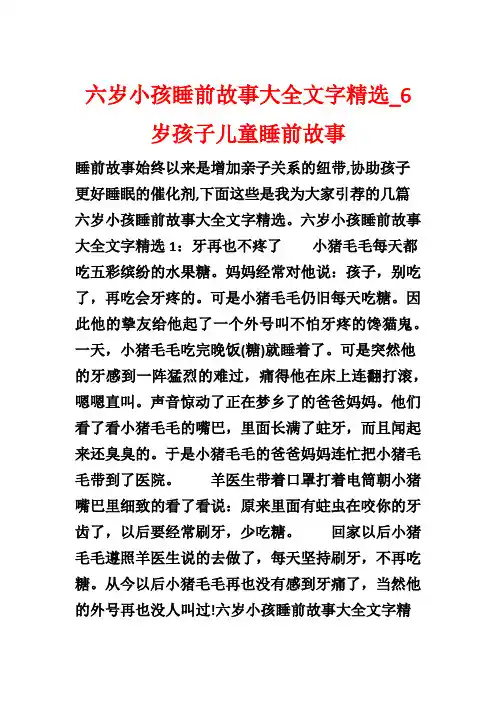 六岁小孩睡前故事大全文字精选_6岁孩子儿童睡前故事

睡前故事始终以来是增加亲子关系的纽带,协助孩子更好睡眠的催化剂,下面这些是我为大家引荐的几篇六岁小孩睡前故事大全文字精选。六岁小孩睡前故事大全文字精选 1：牙再也不疼了　　小猪毛毛每天都吃五彩缤纷的水果糖。妈妈经常对他说：孩子，别吃了，再吃会牙疼的。可是小猪毛毛仍旧每天吃糖。因此他的挚友给他起了一个外号叫不怕牙疼的馋猫鬼。一天，小猪毛毛吃完晚饭(糖)就睡着了。可是突然他的牙感到一阵猛烈的难过，痛得他在床上连翻打滚，嗯嗯直叫。声音惊动了正在梦乡了的爸爸妈妈。他们看了看小猪毛毛的嘴巴，里面长满了蛀牙，而且闻起来还臭臭的。于是小猪毛毛的爸爸妈妈连忙把小猪毛毛带到了医院。　　羊医生带着口罩打着电筒朝小猪嘴巴里细致的看了看说：原来里面有蛀虫在咬你的牙齿了，以后要经常刷牙，少吃糖。　　回家以后小猪毛毛遵照羊医生说的去做了，每天坚持刷牙，不再吃糖。从今以后小猪毛毛再也没有感到牙痛了，当然他的外号再也没人叫过!六岁小孩睡前故事大全文字精